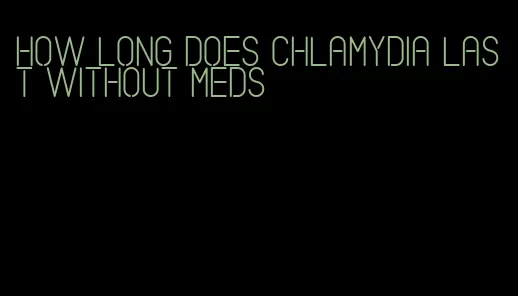 HOW LONG DOES CHLAMYDIA LAST WITHOUT MEDS